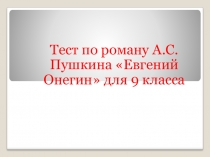 Тест по роману А.С. Пушкина «Евгений Онегин» для 9 класса